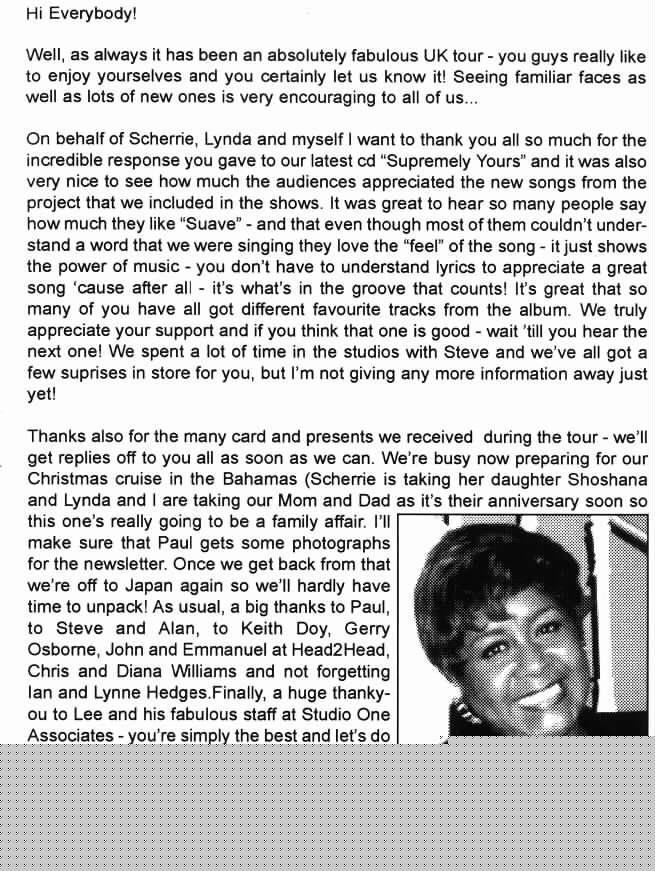 Hi Everybody!

Well, as always it has been an absolutely fabulous UK tour - you guys really like to enjoy yourselves and you certainly let us know it! Seeing familiar faces as well as lots of new ones is very encouraging to all of us...

On behalf of Scherrie, Lynda and myself I want to thank you all so much for the incredible response you gave to our latest cd "Supremely Yours" and it was also very nice to see how much the audiences appreciated the new songs from the project that we included in the shows. It was great to hear so many people say how much they like "Suave" - and that even though most of them couldn't understand a word that we were singing they love the "feel" of the song - it just shows the power of music - you don't have to understand lyrics to appreciate a great song 'cause after all - it's what's in the groove that counts! It's great that so many of you have all got different favourite tracks from the album. We truly appreciate your support and if you think that one is good - wait 'till you hear the next one! We spent a lot of time in the studios with Steve and we've all got a few suprises in store for you, but I'm not giving any more information away just yet!

Thanks also for the many card and presents we received during the tour - we'll get replies off to you all as soon as we can. We're busy now preparing for our Christmas cruise in the Bahamas (Scherrie is taking her daughter Shoshana and Lynda and I are taking our Mom and Dad as it's their anniversary soon so this one's really going to be a family affair. I'll make sure that Paul gets some photographs for the newsletter. Once we get back from that we're off to Japan again so we'll hardly have time to unpack! As usual, a big thanks to Paul, to Steve and Alan, to Keith Doy, Gerry Osborne, John and Emmanuel at Head2Head, Chris and Diana Williams and not forgetting Ian and Lynne Hedges.Finally, a huge thankyou to Lee and his fabulous staff at Studio One Associates - you're simply the best and let's do